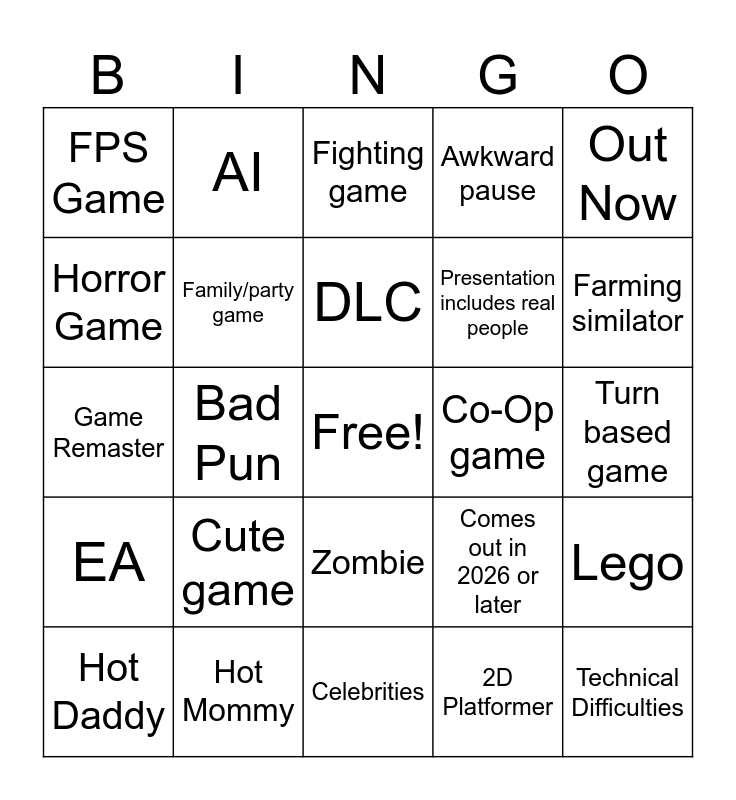 | B | I | N | G | O |
|---|---|---|---|---|
| FPS Game | AI | Fighting game | Awkward pause | Out Now |
| Horror Game | Family/party game | DLC | Presentation includes real people | Farming similator |
| Game Remaster | Bad Pun | Free! | Co-Op game | Turn based game |
| EA | Cute game | Zombie | Comes out in 2026 or later | Lego |
| Hot Daddy | Hot Mommy | Celebrities | 2D Platformer | Technical Difficulties |